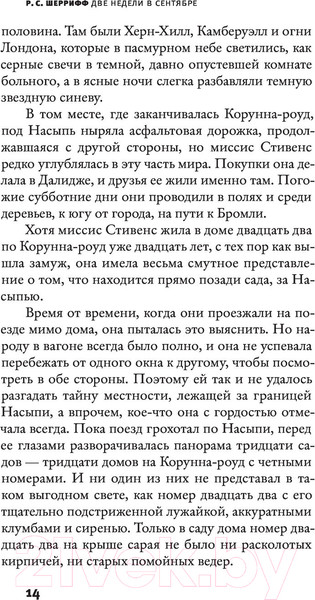 Р. С. ШЕРРИФФ ДВЕ НЕДЕЛИ В СЕНТЯБРЕ

половина. Там были Херн-Хилл, Камберуэлл и огни Лондона, которые в пасмурном небе светились, как серные свечи в темной, давно опустевшей комнате больного, а в ясные ночи слегка разбавляли темную звездную синеву.

В том месте, где заканчивалась Корунна-роуд, под Насыпь ныряла асфальтовая дорожка, продолжавшаяся с другой стороны, но миссис Стивенс редко углублялась в эту часть мира. Покупки она делала в Далидже, и друзья ее жили именно там. Погожие субботние дни они проводили в полях и среди деревьев, к югу от города, на пути к Бромли.

Хотя миссис Стивенс жила в доме двадцать два по Корунна-роуд уже двадцать лет, с тех пор как вышла замуж, она имела весьма смутное представление о том, что находится прямо позади сада, за Насыпью.

Время от времени, когда они проезжали на поезде мимо дома, она пыталась это выяснить. Но народу в вагоне всегда было полно, и она не успевала перебежать от одного окна к другому, чтобы посмотреть в обе стороны. Поэтому ей так и не удалось разгадать тайну местности, лежащей за границей Насыпи, а впрочем, кое-что она с гордостью отмечала всегда. Пока поезд грохотал по Насыпи, перед ее глазами разворачивалась панорама тридцати садов — тридцати домов на Корунна-роуд с четными номерами. И ни один из них не представал в таком выгодном свете, как номер двадцать два с его тщательно подстриженной лужайкой, аккуратными клумбами и сиренью. Только в саду дома номер двадцать два на крыше сарая не было ни расколотых кирпичей, ни старых помойных ведер.

14

21vek.by